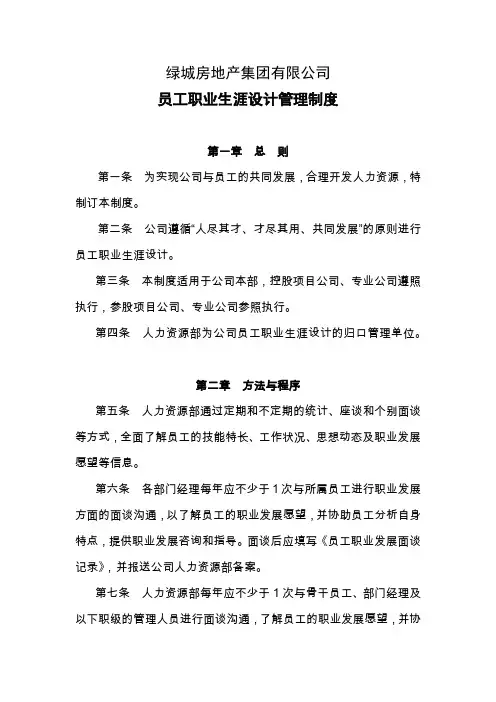 绿城房地产集团有限公司
员工职业生涯设计管理制度

第一章 总 则

第一条 为实现公司与员工的共同发展，合理开发人力资源，特制订本制度。

第二条 公司遵循“人尽其才、才尽其用、共同发展”的原则进行员工职业生涯设计。

第三条 本制度适用于公司本部，控股项目公司、专业公司遵照执行，参股项目公司、专业公司参照执行。

第四条 人力资源部为公司员工职业生涯设计的归口管理单位。

第二章 方法与程序

第五条 人力资源部通过定期和不定期的统计、座谈和个别面谈等方式，全面了解员工的技能特长、工作状况、思想动态及职业发展愿望等信息。

第六条 各部门经理每年应不少于1次与所属员工进行职业发展方面的面谈沟通，以了解员工的职业发展愿望，并协助员工分析自身特点，提供职业发展咨询和指导。面谈后应填写《员工职业发展面谈记录》，并报送公司人力资源部备案。

第七条 人力资源部每年应不少于1次与骨干员工、部门经理及以下职级的管理人员进行面谈沟通，了解员工的职业发展愿望，并协